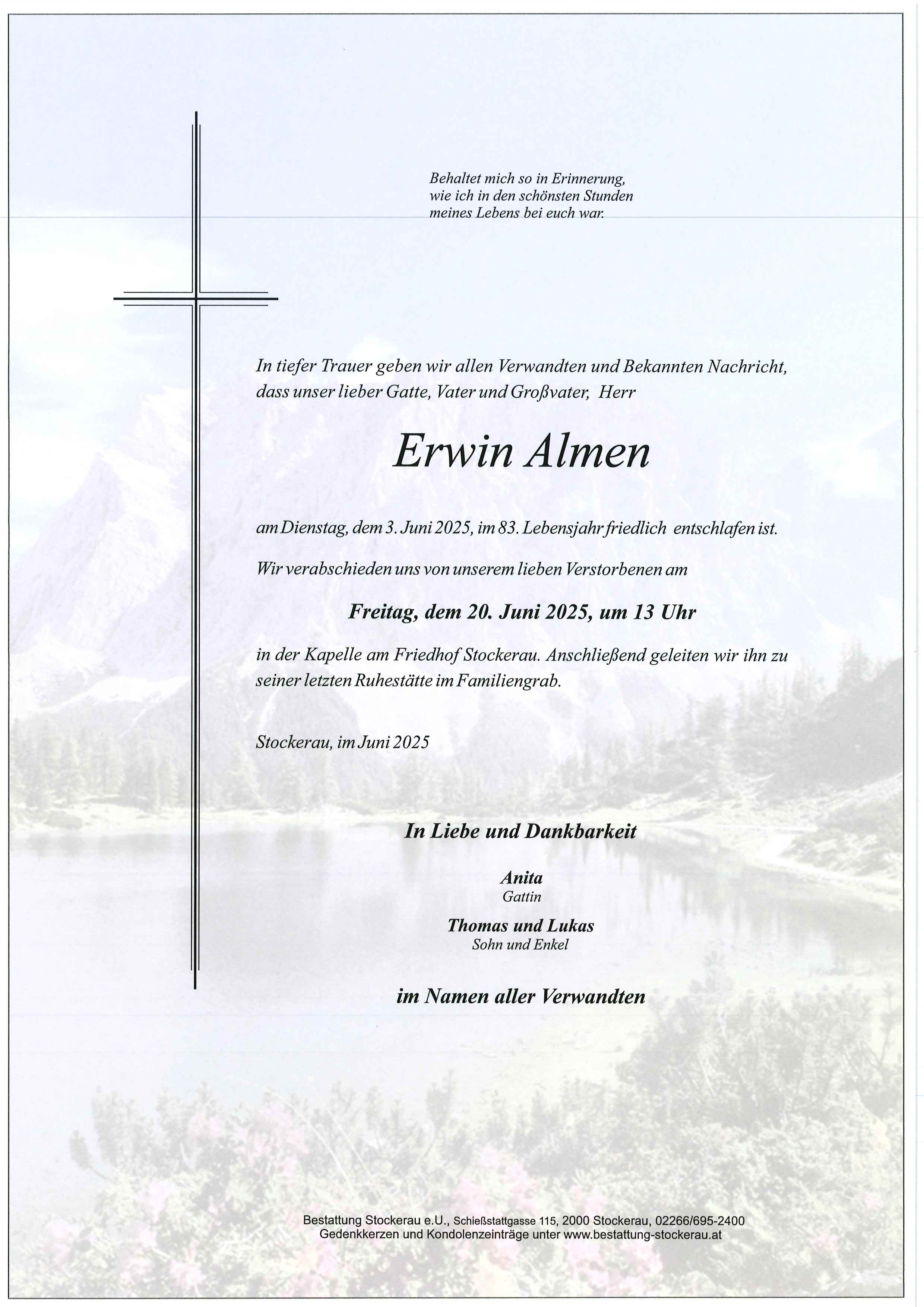 Behaltet mich so in Erinnerung, wie ich in den schönsten Stunden meines Lebens bei euch war.

In tiefer Trauer geben wir allen Verwandten und Bekannten Nachricht, dass unser lieber Gatte, Vater und Großvater, Herr

Erwin Almen

am Dienstag, dem 3. Juni 2025, im 83. Lebensjahr friedlich entschlafen ist.

Wir verabschieden uns von unserem lieben Verstorbenen am

Freitag, dem 20. Juni 2025, um 13 Uhr

in der Kapelle am Friedhof Stockerau. Anschließend geleiten wir ihn zu seiner letzten Ruhestätte im Familiengrab.

Stockerau, im Juni 2025

In Liebe und Dankbarkeit

Anita
Gattin

Thomas und Lukas
Sohn und Enkel

im Namen aller Verwandten

Bestattung Stockerau e.U., Schießstattgasse 115, 2000 Stockerau, 02266/695-2400
Gedenkkerzen und Kondolenzeinträge unter www.bestattung-stockerau.at